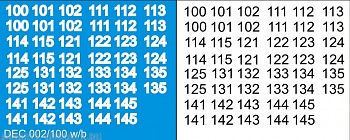 100 101 102 111 112 113
100 101 102 111 112 113
114 115 121 122 123 124
114 115 121 122 123 124
125 131 132 133 134 135
125 131 132 133 134 135
141 142 143 144 145
141 142 143 144 145
DEC 002/100 w/b

100 101 102 111 112 113
100 101 102 111 112 113
114 115 121 122 123 124
114 115 121 122 123 124
125 131 132 133 134 135
125 131 132 133 134 135
141 142 143 144 145
141 142 143 144 145